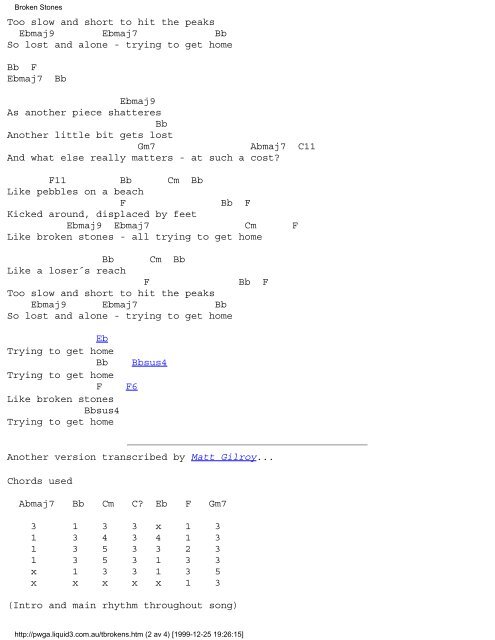 Broken Stones

Too slow and short to hit the peaks
Ebmaj9 Ebmaj7 Bb
So lost and alone - trying to get home

Bb F
Ebmaj7 Bb

Ebmaj9
As another piece shatteres
Bb
Another little bit gets lost
Gm7 Abmaj7 C11
And what else really matters - at such a cost?

F11 Bb Cm Bb
Like pebbles on a beach
F Bb F
Kicked around, displaced by feet
Ebmaj9 Ebmaj7 Cm F
Like broken stones - all trying to get home

Bb Cm Bb
Like a loser´s reach
F Bb F
Too slow and short to hit the peaks
Ebmaj9 Ebmaj7 Bb
So lost and alone - trying to get home

Eb
Trying to get home
Bb Bbsus4
Trying to get home
F F6
Like broken stones
Bbsus4
Trying to get home

Another version transcribed by Matt Gilroy...

Chords used

| Abmaj7 | Bb | Cm | C? | Eb | F | Gm7 |
|---|---|---|---|---|---|---|
| 3 | 1 | 3 | 3 | x | 1 | 3 |
| 1 | 3 | 4 | 3 | 4 | 1 | 3 |
| 1 | 3 | 5 | 3 | 3 | 2 | 3 |
| 1 | 3 | 5 | 3 | 1 | 3 | 3 |
| x | 1 | 3 | 3 | 1 | 3 | 5 |
| x | x | x | x | x | 1 | 3 |

(Intro and main rhythm throughout song)

http://pwga.liquid3.com.au/tbrokens.htm (2 av 4) [1999-12-25 19:26:15]